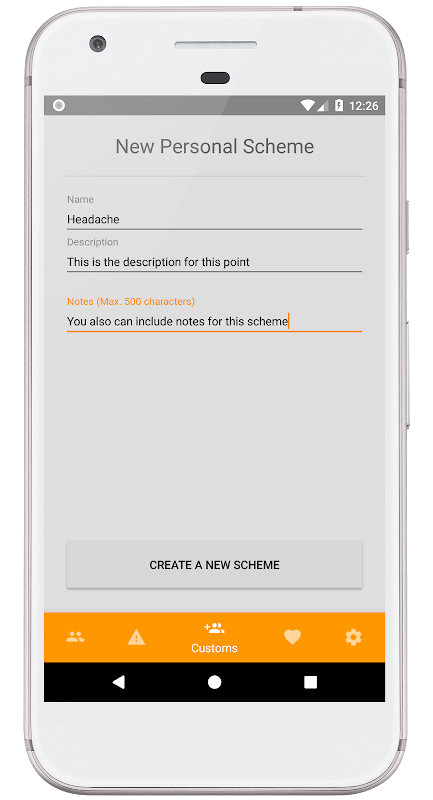 12:26

New Personal Scheme

Name
Headache

Description
This is the description for this point

Notes (Max. 500 characters)
You also can include notes for this scheme

CREATE A NEW SCHEME

Customs